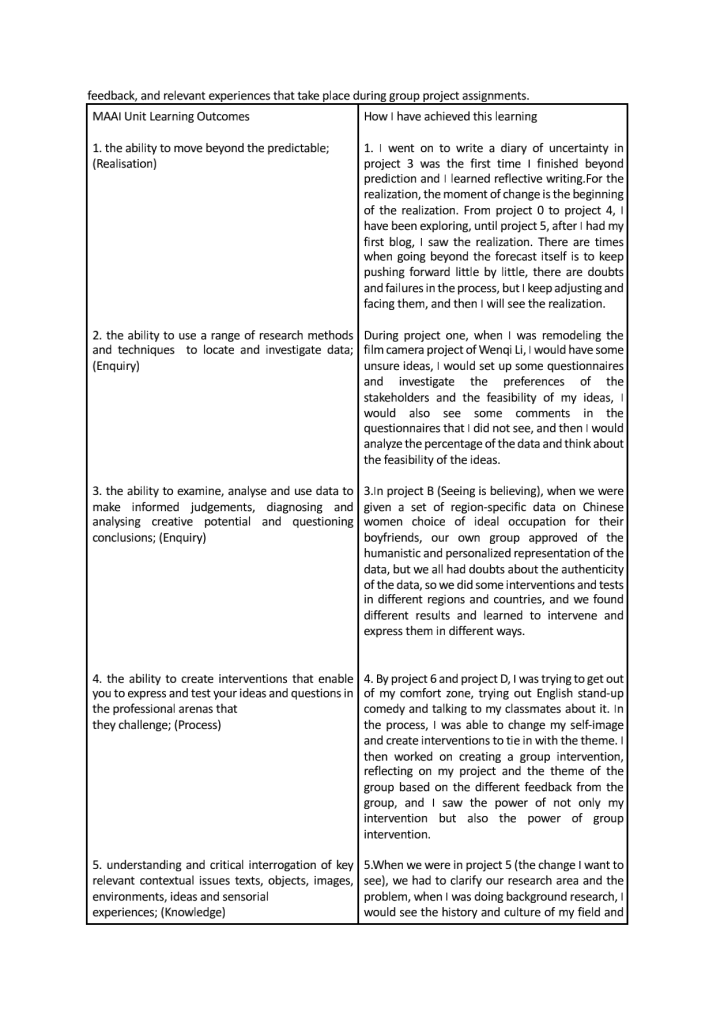 feedback, and relevant experiences that take place during group project assignments.

| MAAI Unit Learning Outcomes | How I have achieved this learning |
|---|---|
| 1. the ability to move beyond the predictable; (Realisation) | 1. I went on to write a diary of uncertainty in project 3 was the first time I finished beyond prediction and I learned reflective writing.For the realization, the moment of change is the beginning of the realization. From project 0 to project 4, I have been exploring, until project 5, after I had my first blog, I saw the realization. There are times when going beyond the forecast itself is to keep pushing forward little by little, there are doubts and failures in the process, but I keep adjusting and facing them, and then I will see the realization. |
| 2. the ability to use a range of research methods and techniques to locate and investigate data; (Enquiry) | During project one, when I was remodeling the film camera project of Wenqi Li, I would have some unsure ideas, I would set up some questionnaires and investigate the preferences of the stakeholders and the feasibility of my ideas, I would also see some comments in the questionnaires that I did not see, and then I would analyze the percentage of the data and think about the feasibility of the ideas. |
| 3. the ability to examine, analyse and use data to make informed judgements, diagnosing and analysing creative potential and questioning conclusions; (Enquiry) | 3.In project B (Seeing is believing), when we were given a set of region-specific data on Chinese women choice of ideal occupation for their boyfriends, our own group approved of the humanistic and personalized representation of the data, but we all had doubts about the authenticity of the data, so we did some interventions and tests in different regions and countries, and we found different results and learned to intervene and express them in different ways. |
| 4. the ability to create interventions that enable you to express and test your ideas and questions in the professional arenas that they challenge; (Process) | 4. By project 6 and project D, I was trying to get out of my comfort zone, trying out English stand-up comedy and talking to my classmates about it. In the process, I was able to change my self-image and create interventions to tie in with the theme. I then worked on creating a group intervention, reflecting on my project and the theme of the group based on the different feedback from the group, and I saw the power of not only my intervention but also the power of group intervention. |
| 5. understanding and critical interrogation of key relevant contextual issues texts, objects, images, environments, ideas and sensorial experiences; (Knowledge) | 5.When we were in project 5 (the change I want to see), we had to clarify our research area and the problem, when I was doing background research, I would see the history and culture of my field and |